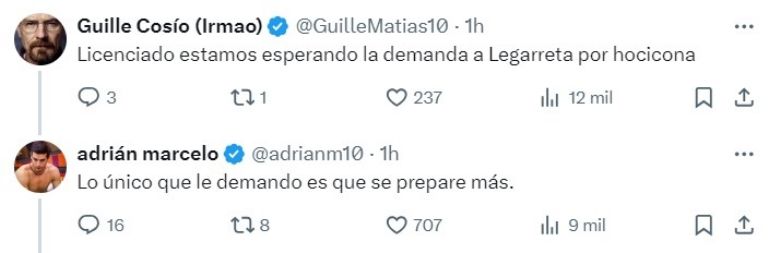 Guille Cosío (Irmao) @GuilleMatias10 · 1h
Licenciado estamos esperando la demanda a Legarreta por hocicona

3 1 237 12 mil

adrián marcelo @adrianm10 · 1h
Lo único que le demando es que se prepare más.

16 8 707 9 mil